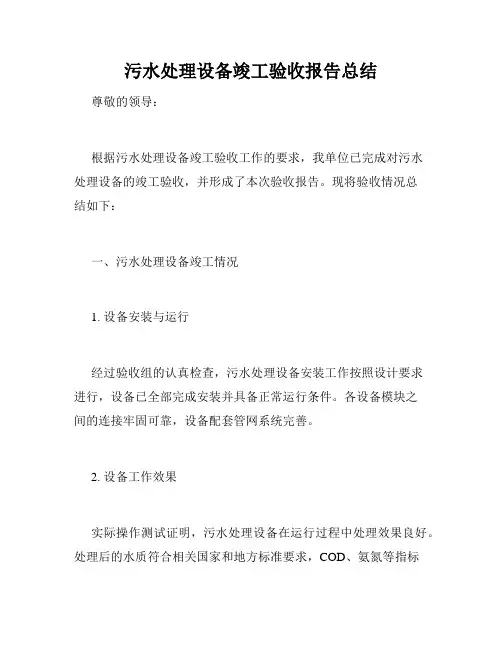 污水处理设备竣工验收报告总结

尊敬的领导：

根据污水处理设备竣工验收工作的要求，我单位已完成对污水处理设备的竣工验收，并形成了本次验收报告。现将验收情况总结如下：

一、污水处理设备竣工情况

1. 设备安装与运行

经过验收组的认真检查，污水处理设备安装工作按照设计要求进行，设备已全部完成安装并具备正常运行条件。各设备模块之间的连接牢固可靠，设备配套管网系统完善。

2. 设备工作效果

实际操作测试证明，污水处理设备在运行过程中处理效果良好。处理后的水质符合相关国家和地方标准要求，COD、氨氮等指标